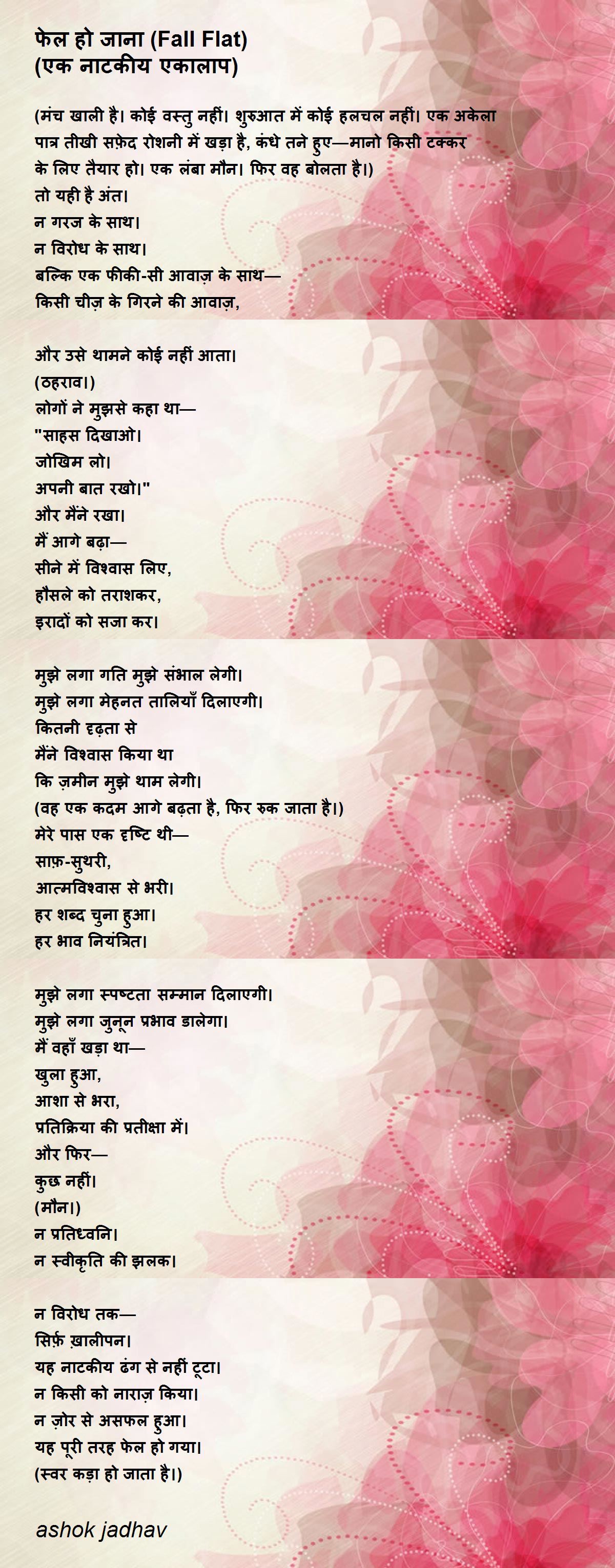 फेल हो जाना (Fall Flat)
(एक नाटकीय एकालाप)

(मंच खाली है। कोई वस्तु नहीं। शुरुआत में कोई हलचल नहीं। एक अकेला पात्र तीखी सफ़ेद रोशनी में खड़ा है, कंधे तने हुए—मानो किसी टक्कर के लिए तैयार हो। एक लंबा मौन। फिर वह बोलता है।)
तो यही है अंत।
न गरज के साथ।
न विरोध के साथ।
बल्कि एक फीकी-सी आवाज़ के साथ—
किसी चीज़ के गिरने की आवाज़,

और उसे थामने कोई नहीं आता।
(ठहराव।)
लोगों ने मुझसे कहा था—
"साहस दिखाओ।
जोखिम लो।
अपनी बात रखो।"
और मैंने रखा।
मैं आगे बढ़ा—
सीने में विश्वास लिए,
हौसले को तराशकर,
इरादों को सजा कर।

मुझे लगा गति मुझे संभाल लेगी।
मुझे लगा मेहनत तालियाँ दिलाएगी।
कितनी दृढ़ता से
मैंने विश्वास किया था
कि ज़मीन मुझे थाम लेगी।
(वह एक कदम आगे बढ़ता है, फिर रुक जाता है।)
मेरे पास एक दृष्टि थी—
साफ़-सुथरी,
आत्मविश्वास से भरी।
हर शब्द चुना हुआ।
हर भाव नियंत्रित।

मुझे लगा स्पष्टता सम्मान दिलाएगी।
मुझे लगा जुनून प्रभाव डालेगा।
मैं वहाँ खड़ा था—
खुला हुआ,
आशा से भरा,
प्रतिक्रिया की प्रतीक्षा में।
और फिर—
कुछ नहीं।
(मौन।)
न प्रतिध्वनि।
न स्वीकृति की झलक।

न विरोध तक—
सिर्फ़ ख़ालीपन।
यह नाटकीय ढंग से नहीं टूटा।
न किसी को नाराज़ किया।
न ज़ोर से असफल हुआ।
यह पूरी तरह फेल हो गया।
(स्वर कड़ा हो जाता है।)

ashok jadhav